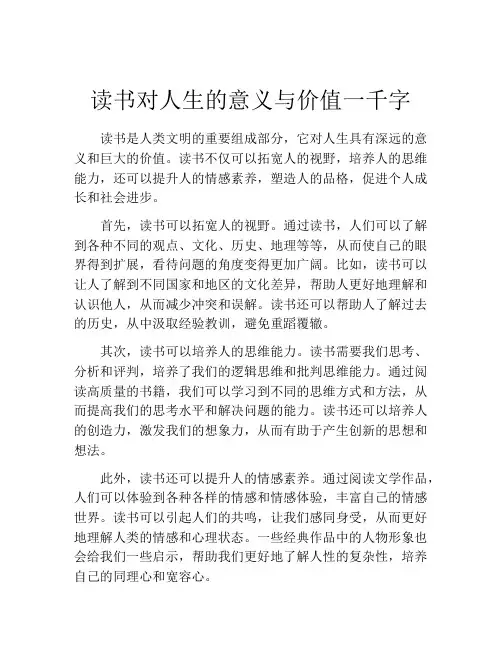 读书对人生的意义与价值一千字

读书是人类文明的重要组成部分，它对人生具有深远的意义和巨大的价值。读书不仅可以拓宽人的视野，培养人的思维能力，还可以提升人的情感素养，塑造人的品格，促进个人成长和社会进步。

首先，读书可以拓宽人的视野。通过读书，人们可以了解到各种不同的观点、文化、历史、地理等等，从而使自己的眼界得到扩展，看待问题的角度变得更加广阔。比如，读书可以让人了解到不同国家和地区的文化差异，帮助人更好地理解和认识他人，从而减少冲突和误解。读书还可以帮助人了解过去的历史，从中汲取经验教训，避免重蹈覆辙。

其次，读书可以培养人的思维能力。读书需要我们思考、分析和评判，培养了我们的逻辑思维和批判思维能力。通过阅读高质量的书籍，我们可以学习到不同的思维方式和方法，从而提高我们的思考水平和解决问题的能力。读书还可以培养人的创造力，激发我们的想象力，从而有助于产生创新的思想和想法。

此外，读书还可以提升人的情感素养。通过阅读文学作品，人们可以体验到各种各样的情感和情感体验，丰富自己的情感世界。读书可以引起人们的共鸣，让我们感同身受，从而更好地理解人类的情感和心理状态。一些经典作品中的人物形象也会给我们一些启示，帮助我们更好地了解人性的复杂性，培养自己的同理心和宽容心。